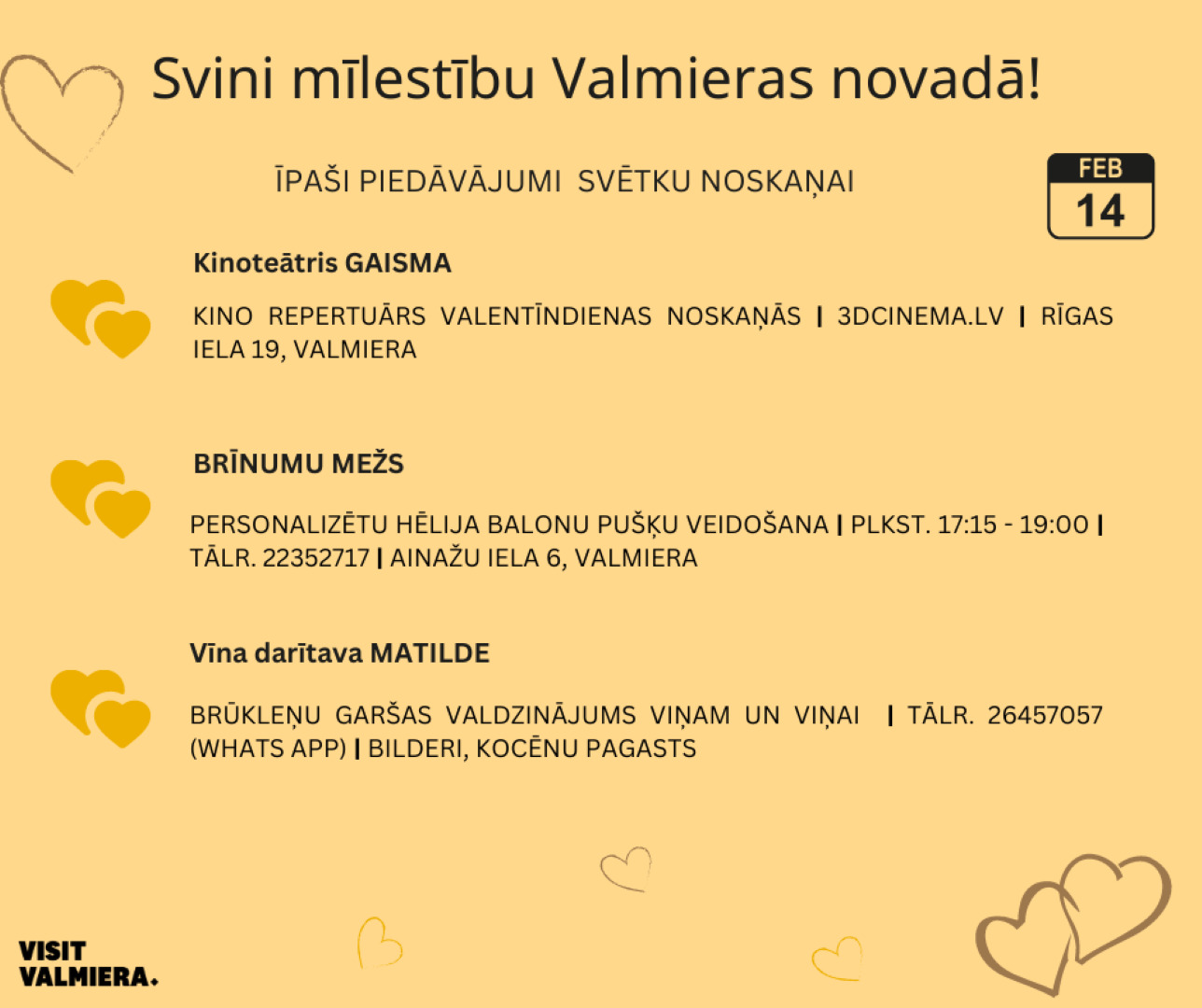 Svini mīlestību Valmieras novadā!

ĪPAŠI PIEDĀVĀJUMI SVĒTKU NOSKAŅAI

FEB
14

Kinoteātris GAISMA

KINO REPERTUĀRS VALENTĪNDIENAS NOSKAŅĀS | 3DCINEMA.LV | RĪGAS IELA 19, VALMIERA

BRĪNUMU MEŽS

PERSONALIZĒTU HĒLIJA BALONU PUŠĶU VEIDOŠANA | PLKST. 17:15 - 19:00 | TĀLR. 22352717 | AINAŽU IELA 6, VALMIERA

Vīna darītava MATILDE

BRŪKLEŅU GARŠAS VALDZINĀJUMS VIŅAM UN VIŅAI | TĀLR. 26457057 (WHATS APP) | BILDERI, KOCĒNU PAGASTS

VISIT
VALMIERA.